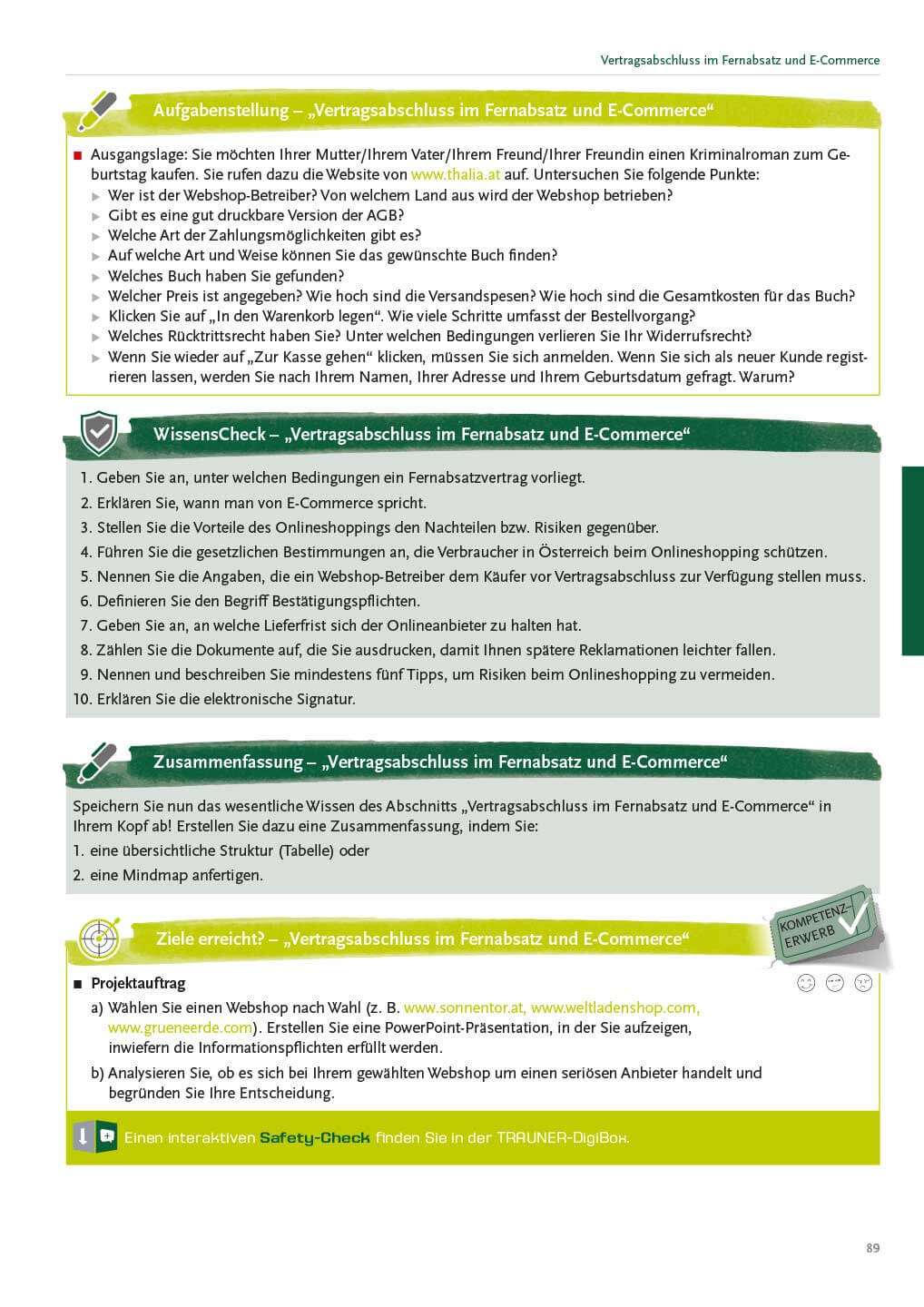 Vertragsabschluss im Fernabsatz und E-Commerce

Aufgabenstellung – „Vertragsabschluss im Fernabsatz und E-Commerce“

■ Ausgangslage: Sie möchten Ihrer Mutter/Ihrem Vater/Ihrem Freund/Ihrer Freundin einen Kriminalroman zum Geburtstag kaufen. Sie rufen dazu die Website von www.thalia.at auf. Untersuchen Sie folgende Punkte:
▶ Wer ist der Webshop-Betreiber? Von welchem Land aus wird der Webshop betrieben?
▶ Gibt es eine gut druckbare Version der AGB?
▶ Welche Art der Zahlungsmöglichkeiten gibt es?
▶ Auf welche Art und Weise können Sie das gewünschte Buch finden?
▶ Welches Buch haben Sie gefunden?
▶ Welcher Preis ist angegeben? Wie hoch sind die Versandspesen? Wie hoch sind die Gesamtkosten für das Buch?
▶ Klicken Sie auf „In den Warenkorb legen“. Wie viele Schritte umfasst der Bestellvorgang?
▶ Welches Rücktrittsrecht haben Sie? Unter welchen Bedingungen verlieren Sie Ihr Widerrufsrecht?
▶ Wenn Sie wieder auf „Zur Kasse gehen“ klicken, müssen Sie sich anmelden. Wenn Sie sich als neuer Kunde registrieren lassen, werden Sie nach Ihrem Namen, Ihrer Adresse und Ihrem Geburtsdatum gefragt. Warum?

WissensCheck – „Vertragsabschluss im Fernabsatz und E-Commerce“

1. Geben Sie an, unter welchen Bedingungen ein Fernabsatzvertrag vorliegt.
2. Erklären Sie, wann man von E-Commerce spricht.
3. Stellen Sie die Vorteile des Onlineshoppings den Nachteilen bzw. Risiken gegenüber.
4. Führen Sie die gesetzlichen Bestimmungen an, die Verbraucher in Österreich beim Onlineshopping schützen.
5. Nennen Sie die Angaben, die ein Webshop-Betreiber dem Käufer vor Vertragsabschluss zur Verfügung stellen muss.
6. Definieren Sie den Begriff Bestätigungspflichten.
7. Geben Sie an, an welche Lieferfrist sich der Onlineanbieter zu halten hat.
8. Zählen Sie die Dokumente auf, die Sie ausdrucken, damit Ihnen spätere Reklamationen leichter fallen.
9. Nennen und beschreiben Sie mindestens fünf Tipps, um Risiken beim Onlineshopping zu vermeiden.
10. Erklären Sie die elektronische Signatur.

Zusammenfassung – „Vertragsabschluss im Fernabsatz und E-Commerce“

Speichern Sie nun das wesentliche Wissen des Abschnitts „Vertragsabschluss im Fernabsatz und E-Commerce“ in Ihrem Kopf ab! Erstellen Sie dazu eine Zusammenfassung, indem Sie:
1. eine übersichtliche Struktur (Tabelle) oder
2. eine Mindmap anfertigen.

Ziele erreicht? – „Vertragsabschluss im Fernabsatz und E-Commerce“

KOMPETENZ-ERWERB

■ Projektauftrag
a) Wählen Sie einen Webshop nach Wahl (z. B. www.sonnentor.at, www.weltladenshop.com, www.grueneerde.com). Erstellen Sie eine PowerPoint-Präsentation, in der Sie aufzeigen, inwiefern die Informationspflichten erfüllt werden.
b) Analysieren Sie, ob es sich bei Ihrem gewählten Webshop um einen seriösen Anbieter handelt und begründen Sie Ihre Entscheidung.

Einen interaktiven Safety-Check finden Sie in der TRAUNER-DigiBox.

89